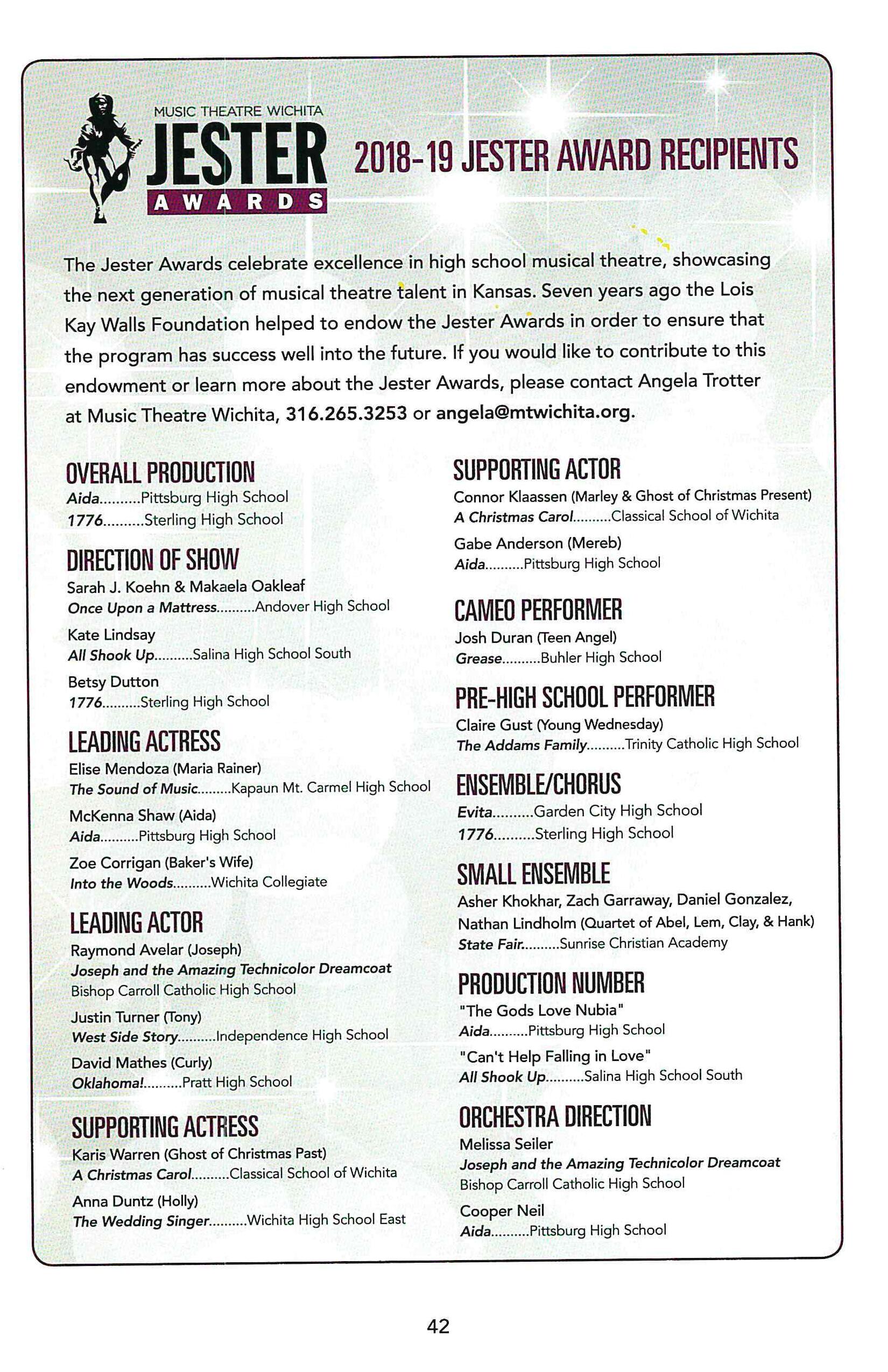 MUSIC THEATRE WICHITA
JESTER
AWARDS

2018-19 JESTER AWARD RECIPIENTS

The Jester Awards celebrate excellence in high school musical theatre, showcasing the next generation of musical theatre talent in Kansas. Seven years ago the Lois Kay Walls Foundation helped to endow the Jester Awards in order to ensure that the program has success well into the future. If you would like to contribute to this endowment or learn more about the Jester Awards, please contact Angela Trotter at Music Theatre Wichita, 316.265.3253 or angela@mtwichita.org.

OVERALL PRODUCTION
Aida..........Pittsburg High School
1776..........Sterling High School

DIRECTION OF SHOW
Sarah J. Koehn & Makaela Oakleaf
Once Upon a Mattress..........Andover High School
Kate Lindsay
All Shook Up..........Salina High School South
Betsy Dutton
1776..........Sterling High School

LEADING ACTRESS
Elise Mendoza (Maria Rainer)
The Sound of Music.........Kapaun Mt. Carmel High School
McKenna Shaw (Aida)
Aida..........Pittsburg High School
Zoe Corrigan (Baker's Wife)
Into the Woods..........Wichita Collegiate

LEADING ACTOR
Raymond Avelar (Joseph)
Joseph and the Amazing Technicolor Dreamcoat
Bishop Carroll Catholic High School
Justin Turner (Tony)
West Side Story..........Independence High School
David Mathes (Curly)
Oklahoma!..........Pratt High School

SUPPORTING ACTRESS
Karis Warren (Ghost of Christmas Past)
A Christmas Carol..........Classical School of Wichita
Anna Duntz (Holly)
The Wedding Singer..........Wichita High School East

SUPPORTING ACTOR
Connor Klaassen (Marley & Ghost of Christmas Present)
A Christmas Carol..........Classical School of Wichita
Gabe Anderson (Mereb)
Aida..........Pittsburg High School

CAMEO PERFORMER
Josh Duran (Teen Angel)
Grease..........Buhler High School

PRE-HIGH SCHOOL PERFORMER
Claire Gust (Young Wednesday)
The Addams Family..........Trinity Catholic High School

ENSEMBLE/CHORUS
Evita..........Garden City High School
1776..........Sterling High School

SMALL ENSEMBLE
Asher Khokhar, Zach Garraway, Daniel Gonzalez, Nathan Lindholm (Quartet of Abel, Lem, Clay, & Hank)
State Fair..........Sunrise Christian Academy

PRODUCTION NUMBER
"The Gods Love Nubia"
Aida..........Pittsburg High School
"Can't Help Falling in Love"
All Shook Up..........Salina High School South

ORCHESTRA DIRECTION
Melissa Seiler
Joseph and the Amazing Technicolor Dreamcoat
Bishop Carroll Catholic High School
Cooper Neil
Aida..........Pittsburg High School

42